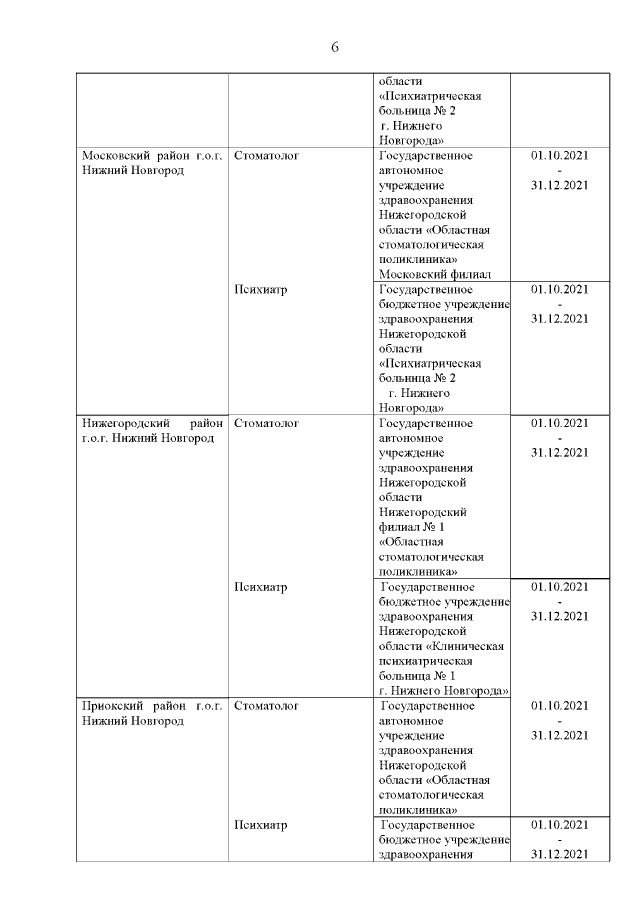 6

| | | | |
|---|---|---|---|
| | | области «Психиатрическая больница № 2 г. Нижнего Новгорода» | |
| Московский район г.о.г. Нижний Новгород | Стоматолог | Государственное автономное учреждение здравоохранения Нижегородской области «Областная стоматологическая поликлиника» Московский филиал | 01.10.2021 - 31.12.2021 |
| | Психиатр | Государственное бюджетное учреждение здравоохранения Нижегородской области «Психиатрическая больница № 2 г. Нижнего Новгорода» | 01.10.2021 - 31.12.2021 |
| Нижегородский район г.о.г. Нижний Новгород | Стоматолог | Государственное автономное учреждение здравоохранения Нижегородской области Нижегородский филиал № 1 «Областная стоматологическая поликлиника» | 01.10.2021 - 31.12.2021 |
| | Психиатр | Государственное бюджетное учреждение здравоохранения Нижегородской области «Клиническая психиатрическая больница № 1 г. Нижнего Новгорода» | 01.10.2021 - 31.12.2021 |
| Приокский район г.о.г. Нижний Новгород | Стоматолог | Государственное автономное учреждение здравоохранения Нижегородской области «Областная стоматологическая поликлиника» | 01.10.2021 - 31.12.2021 |
| | Психиатр | Государственное бюджетное учреждение здравоохранения | 01.10.2021 - 31.12.2021 |